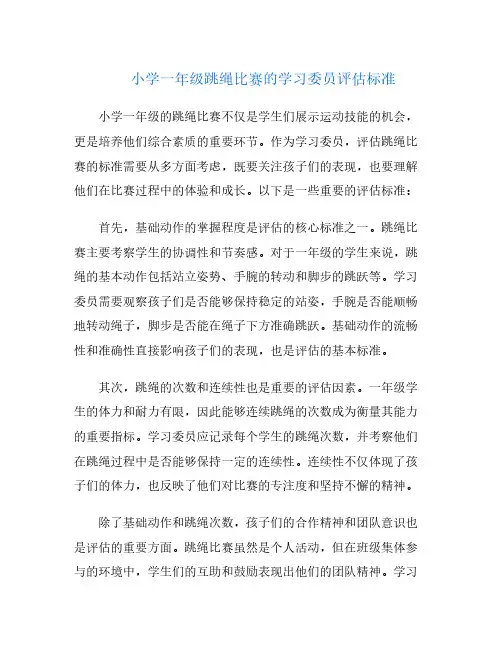 小学一年级跳绳比赛的学习委员评估标准

小学一年级的跳绳比赛不仅是学生们展示运动技能的机会，更是培养他们综合素质的重要环节。作为学习委员，评估跳绳比赛的标准需要从多方面考虑，既要关注孩子们的表现，也要理解他们在比赛过程中的体验和成长。以下是一些重要的评估标准：

首先，基础动作的掌握程度是评估的核心标准之一。跳绳比赛主要考察学生的协调性和节奏感。对于一年级的学生来说，跳绳的基本动作包括站立姿势、手腕的转动和脚步的跳跃等。学习委员需要观察孩子们是否能够保持稳定的站姿，手腕是否能顺畅地转动绳子，脚步是否能在绳子下方准确跳跃。基础动作的流畅性和准确性直接影响孩子们的表现，也是评估的基本标准。

其次，跳绳的次数和连续性也是重要的评估因素。一年级学生的体力和耐力有限，因此能够连续跳绳的次数成为衡量其能力的重要指标。学习委员应记录每个学生的跳绳次数，并考察他们在跳绳过程中是否能够保持一定的连续性。连续性不仅体现了孩子们的体力，也反映了他们对比赛的专注度和坚持不懈的精神。

除了基础动作和跳绳次数，孩子们的合作精神和团队意识也是评估的重要方面。跳绳比赛虽然是个人活动，但在班级集体参与的环境中，学生们的互助和鼓励表现出他们的团队精神。学习